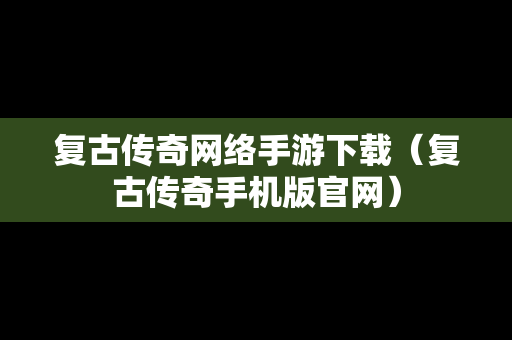 复古传奇网络手游下载（复古传奇手机版官网）